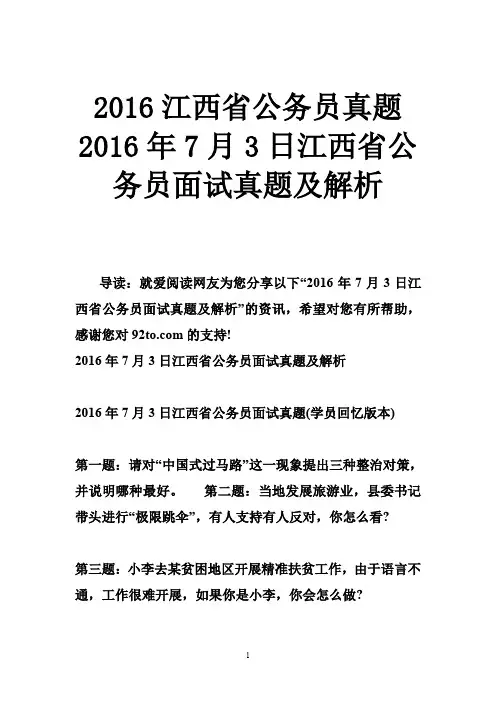 2016 江西省公务员真题 2016 年 7 月 3 日江西省公务员面试真题及解析

导读：就爱阅读网友为您分享以下“2016 年 7 月 3 日江西省公务员面试真题及解析”的资讯，希望对您有所帮助，感谢您对 92to.com 的支持!

2016 年 7 月 3 日江西省公务员面试真题及解析

2016 年 7 月 3 日江西省公务员面试真题(学员回忆版本)

第一题：请对“中国式过马路”这一现象提出三种整治对策，并说明哪种最好。　第二题：当地发展旅游业，县委书记带头进行“极限跳伞”，有人支持有人反对，你怎么看?

第三题：小李去某贫困地区开展精准扶贫工作，由于语言不通，工作很难开展，如果你是小李，你会怎么做?

1